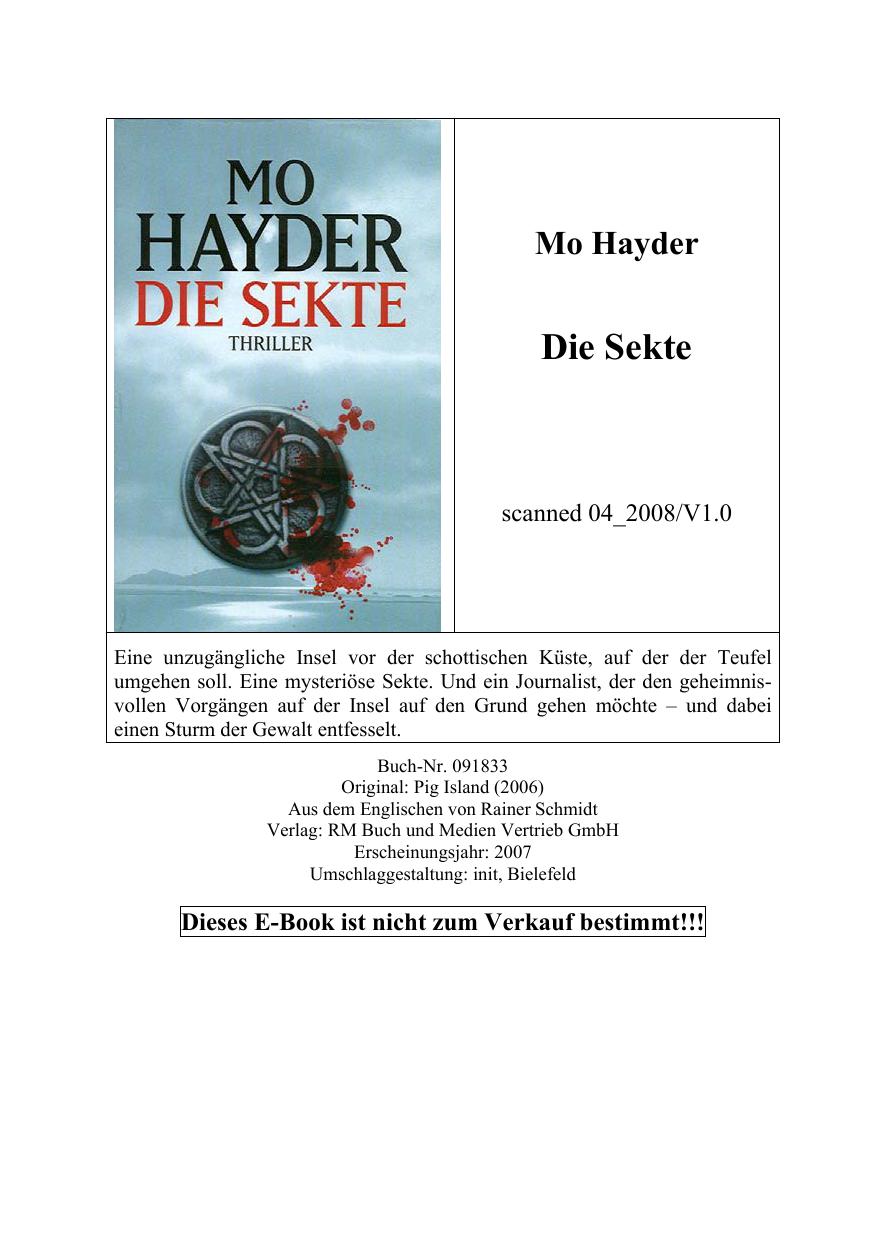 MO
HAYDER
DIE SEKTE
THRILLER

Mo Hayder

Die Sekte

scanned 04_2008/V1.0

Eine unzugängliche Insel vor der schottischen Küste, auf der der Teufel umgehen soll. Eine mysteriöse Sekte. Und ein Journalist, der den geheimnisvollen Vorgängen auf der Insel auf den Grund gehen möchte – und dabei einen Sturm der Gewalt entfesselt.

Buch-Nr. 091833
Original: Pig Island (2006)
Aus dem Englischen von Rainer Schmidt
Verlag: RM Buch und Medien Vertrieb GmbH
Erscheinungsjahr: 2007
Umschlaggestaltung: init, Bielefeld

Dieses E-Book ist nicht zum Verkauf bestimmt!!!